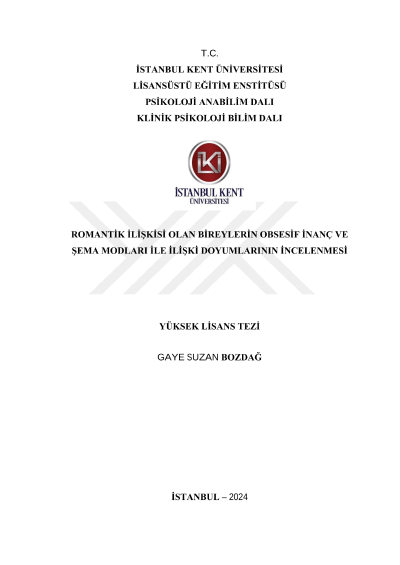 T.C.
İSTANBUL KENT ÜNİVERSİTESİ
LİSANSÜSTÜ EĞİTİM ENSTİTÜSÜ
PSİKOLOJİ ANABİLİM DALI
KLİNİK PSİKOLOJİ BİLİM DALI

İSTANBUL KENT
ÜNİVERSİTESİ

ROMANTİK İLİŞKİSİ OLAN BİREYLERİN OBSESİF İNANÇ VE ŞEMA MODLARI İLE İLİŞKİ DOYUMLARININ İNCELENMESİ

YÜKSEK LİSANS TEZİ

GAYE SUZAN BOZDAĞ

İSTANBUL – 2024